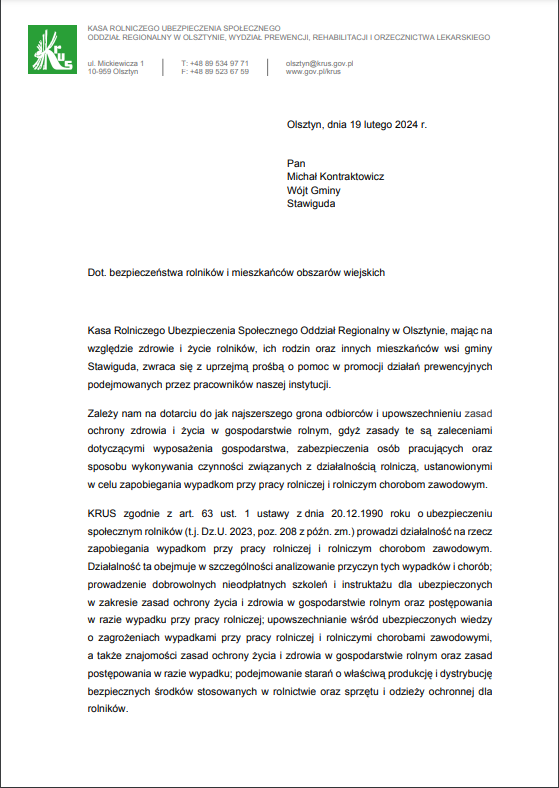 KRUS

KASA ROLNICZEGO UBEZPIECZENIA SPOŁECZNEGO
ODDZIAŁ REGIONALNY W OLSZTYNIE, WYDZIAŁ PREWENCJI, REHABILITACJI I ORZECZNICTWA LEKARSKIEGO

ul. Mickiewicza 1
10-959 Olsztyn

T: +48 89 534 97 71
F: +48 89 523 67 59

olsztyn@krus.gov.pl
www.gov.pl/krus

Olsztyn, dnia 19 lutego 2024 r.

Pan
Michał Kontraktowicz
Wójt Gminy
Stawiguda

Dot. bezpieczeństwa rolników i mieszkańców obszarów wiejskich

Kasa Rolniczego Ubezpieczenia Społecznego Oddział Regionalny w Olsztynie, mając na względzie zdrowie i życie rolników, ich rodzin oraz innych mieszkańców wsi gminy Stawiguda, zwraca się z uprzejmą prośbą o pomoc w promocji działań prewencyjnych podejmowanych przez pracowników naszej instytucji.

Zależy nam na dotarciu do jak najszerszego grona odbiorców i upowszechnieniu zasad ochrony zdrowia i życia w gospodarstwie rolnym, gdyż zasady te są zaleceniami dotyczącymi wyposażenia gospodarstwa, zabezpieczenia osób pracujących oraz sposobu wykonywania czynności związanych z działalnością rolniczą, ustanowionymi w celu zapobiegania wypadkom przy pracy rolniczej i rolniczym chorobom zawodowym.

KRUS zgodnie z art. 63 ust. 1 ustawy z dnia 20.12.1990 roku o ubezpieczeniu społecznym rolników (t.j. Dz.U. 2023, poz. 208 z późn. zm.) prowadzi działalność na rzecz zapobiegania wypadkom przy pracy rolniczej i rolniczym chorobom zawodowym. Działalność ta obejmuje w szczególności analizowanie przyczyn tych wypadków i chorób; prowadzenie dobrowolnych nieodpłatnych szkoleń i instruktażu dla ubezpieczonych w zakresie zasad ochrony życia i zdrowia w gospodarstwie rolnym oraz postępowania w razie wypadku przy pracy rolniczej; upowszechnianie wśród ubezpieczonych wiedzy o zagrożeniach wypadkami przy pracy rolniczej i rolniczymi chorobami zawodowymi, a także znajomości zasad ochrony życia i zdrowia w gospodarstwie rolnym oraz zasad postępowania w razie wypadku; podejmowanie starań o właściwą produkcję i dystrybucję bezpiecznych środków stosowanych w rolnictwie oraz sprzętu i odzieży ochronnej dla rolników.